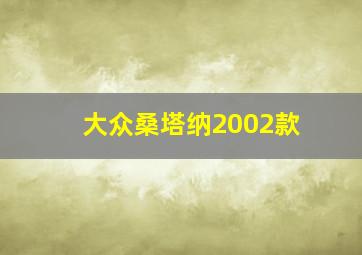 大众桑塔纳2002款